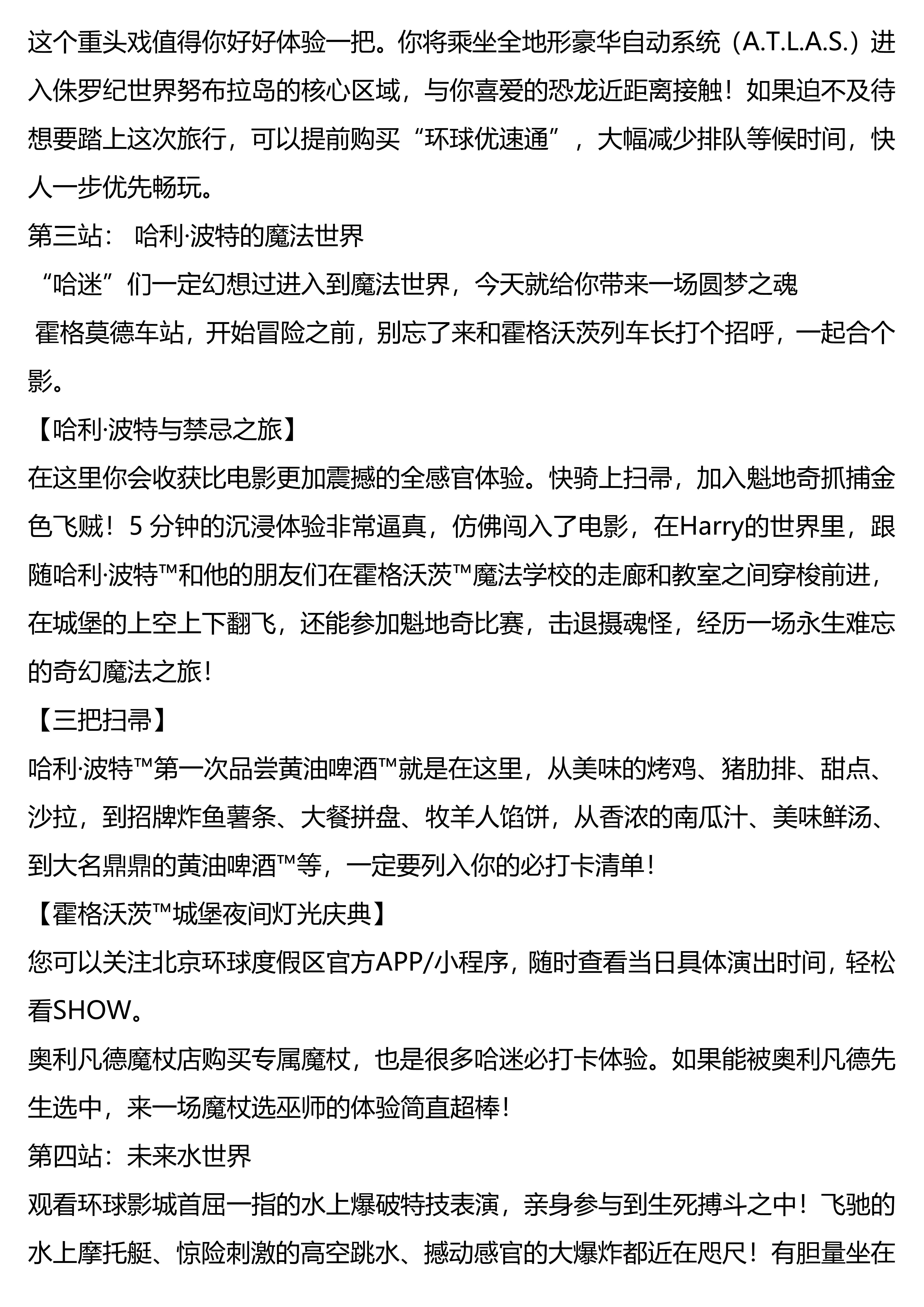 这个重头戏值得你好好体验一把。你将乘坐全地形豪华自动系统（A.T.L.A.S.）进入侏罗纪世界努布拉岛的核心区域，与你喜爱的恐龙近距离接触！如果迫不及待想要踏上这次旅行，可以提前购买“环球优速通”，大幅减少排队等候时间，快人一步优先畅玩。

第三站： 哈利·波特的魔法世界

“哈迷”们一定幻想过进入到魔法世界，今天就给你带来一场圆梦之魂

霍格莫德车站，开始冒险之前，别忘了来和霍格沃茨列车长打个招呼，一起合个影。

【哈利·波特与禁忌之旅】

在这里你会收获比电影更加震撼的全感官体验。快骑上扫帚，加入魁地奇抓捕金色飞贼！5 分钟的沉浸体验非常逼真，仿佛闯入了电影，在Harry的世界里，跟随哈利·波特™和他的朋友们在霍格沃茨™魔法学校的走廊和教室之间穿梭前进，在城堡的上空上下翻飞，还能参加魁地奇比赛，击退摄魂怪，经历一场永生难忘的奇幻魔法之旅！

【三把扫帚】

哈利·波特™第一次品尝黄油啤酒™就是在这里，从美味的烤鸡、猪肋排、甜点、沙拉，到招牌炸鱼薯条、大餐拼盘、牧羊人馅饼，从香浓的南瓜汁、美味鲜汤、到大名鼎鼎的黄油啤酒™等，一定要列入你的必打卡清单！

【霍格沃茨™城堡夜间灯光庆典】

您可以关注北京环球度假区官方APP/小程序，随时查看当日具体演出时间，轻松看SHOW。

奥利凡德魔杖店购买专属魔杖，也是很多哈迷必打卡体验。如果能被奥利凡德先生选中，来一场魔杖选巫师的体验简直超棒！

第四站：未来水世界

观看环球影城首屈一指的水上爆破特技表演，亲身参与到生死搏斗之中！飞驰的水上摩托艇、惊险刺激的高空跳水、撼动感官的大爆炸都近在咫尺！有胆量坐在